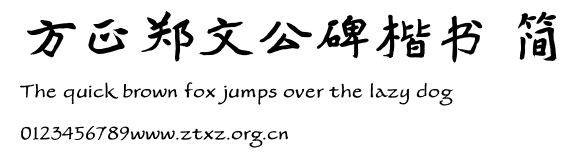 方正郑文公碑楷书 简

The quick brown fox jumps over the lazy dog

0123456789www.ztxz.org.cn